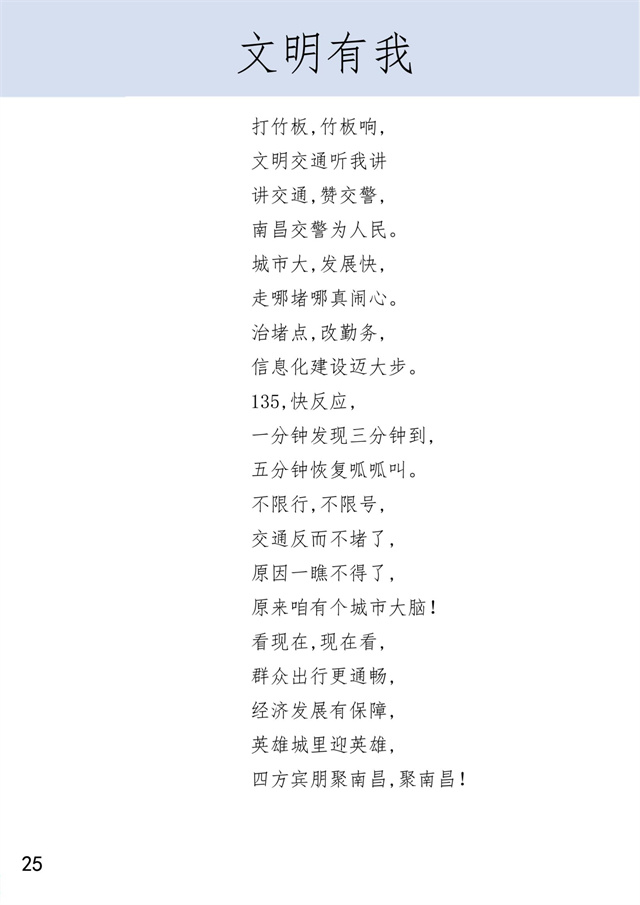 文明有我

打竹板，竹板响，
文明交通听我讲
讲交通，赞交警，
南昌交警为人民。
城市大，发展快，
走哪堵哪真闹心。
治堵点，改勤务，
信息化建设迈大步。
135，快反应，
一分钟发现三分钟到，
五分钟恢复呱呱叫。
不限行，不限号，
交通反而不堵了，
原因一瞧不得了，
原来咱有个城市大脑！
看现在，现在看，
群众出行更通畅，
经济发展有保障，
英雄城里迎英雄，
四方宾朋聚南昌，聚南昌！

25